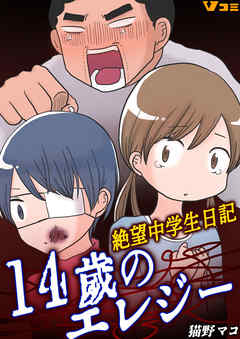 Vコミ

絶望中学生日記

14歳のエレジー

猫野マコ